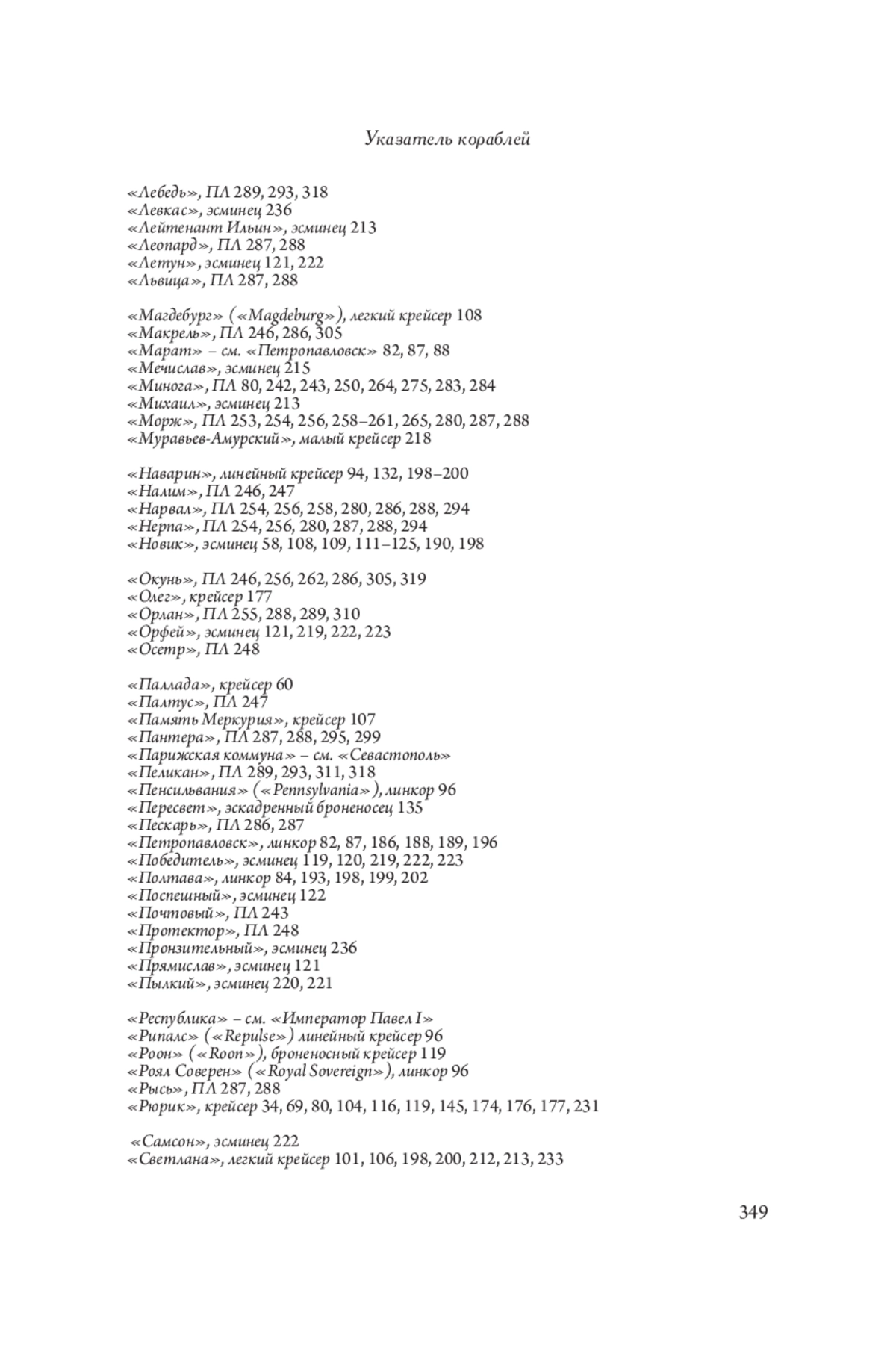 Указатель кораблей

«Лебедь», ПЛ 289, 293, 318
«Левкас», эсминец 236
«Лейтенант Ильин», эсминец 213
«Леопард», ПЛ 287, 288
«Летун», эсминец 121, 222
«Львица», ПЛ 287, 288

«Магдебург» («Magdeburg»), легкий крейсер 108
«Макрель», ПЛ 246, 286, 305
«Марат» – см. «Петропавловск» 82, 87, 88
«Мечислав», эсминец 215
«Минога», ПЛ 80, 242, 243, 250, 264, 275, 283, 284
«Михаил», эсминец 213
«Морж», ПЛ 253, 254, 256, 258–261, 265, 280, 287, 288
«Муравьев-Амурский», малый крейсер 218

«Наварин», линейный крейсер 94, 132, 198–200
«Налим», ПЛ 246, 247
«Нарвал», ПЛ 254, 256, 258, 280, 286, 288, 294
«Нерпа», ПЛ 254, 256, 280, 287, 288, 294
«Новик», эсминец 58, 108, 109, 111–125, 190, 198

«Окунь», ПЛ 246, 256, 262, 286, 305, 319
«Олег», крейсер 177
«Орлан», ПЛ 255, 288, 289, 310
«Орфей», эсминец 121, 219, 222, 223
«Осетр», ПЛ 248

«Паллада», крейсер 60
«Палтус», ПЛ 247
«Память Меркурия», крейсер 107
«Пантера», ПЛ 287, 288, 295, 299
«Парижская коммуна» – см. «Севастополь»
«Пеликан», ПЛ 289, 293, 311, 318
«Пенсильвания» («Pennsylvania»), линкор 96
«Пересвет», эскадренный броненосец 135
«Пескарь», ПЛ 286, 287
«Петропавловск», линкор 82, 87, 186, 188, 189, 196
«Победитель», эсминец 119, 120, 219, 222, 223
«Полтава», линкор 84, 193, 198, 199, 202
«Поспешный», эсминец 122
«Почтовый», ПЛ 243
«Протектор», ПЛ 248
«Пронзительный», эсминец 236
«Прямислав», эсминец 121
«Пылкий», эсминец 220, 221

«Республика» – см. «Император Павел I»
«Рипалс» («Repulse») линейный крейсер 96
«Роон» («Roon»), броненосный крейсер 119
«Роял Соверен» («Royal Sovereign»), линкор 96
«Рысь», ПЛ 287, 288
«Рюрик», крейсер 34, 69, 80, 104, 116, 119, 145, 174, 176, 177, 231

«Самсон», эсминец 222
«Светлана», легкий крейсер 101, 106, 198, 200, 212, 213, 233

349